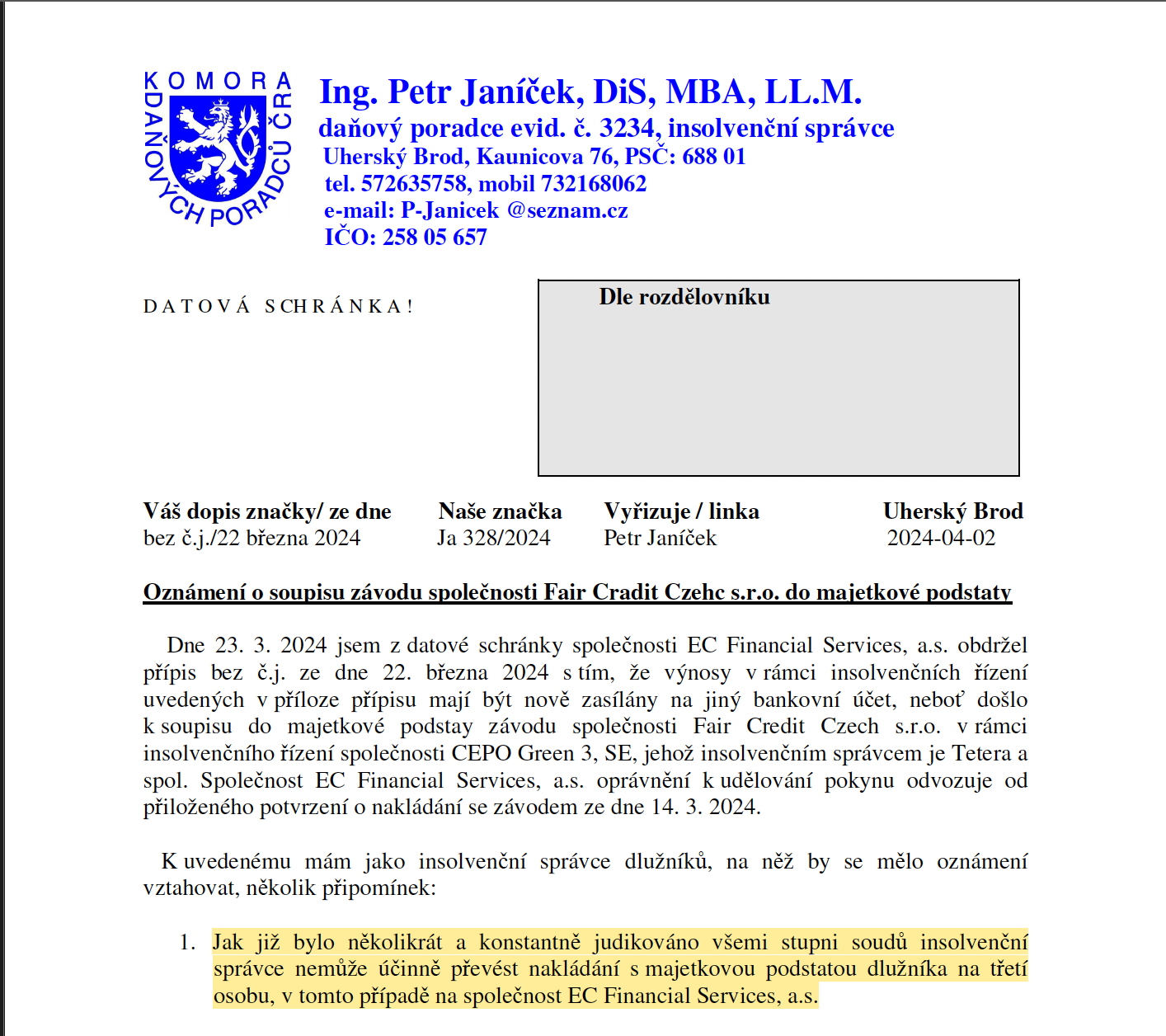 KOMORA DAŇOVÝCH PORADCŮ ČR

Ing. Petr Janíček, DiS, MBA, LL.M.
daňový poradce evid. č. 3234, insolvenční správce
Uherský Brod, Kaunicova 76, PSČ: 688 01
tel. 572635758, mobil 732168062
e-mail: P-Janicek @seznam.cz
IČO: 258 05 657

DATOVÁ SCHRÁNKA!

Dle rozdělovníku

| Váš dopis značky/ ze dne | Naše značka | Vyřizuje / linka | Uherský Brod |
|---|---|---|---|
| bez č.j./22 března 2024 | Ja 328/2024 | Petr Janíček | 2024-04-02 |

Oznámení o soupisu závodu společnosti Fair Cradit Czehc s.r.o. do majetkové podstaty

Dne 23. 3. 2024 jsem z datové schránky společnosti EC Financial Services, a.s. obdržel přípis bez č.j. ze dne 22. března 2024 s tím, že výnosy v rámci insolvenčních řízení uvedených v příloze přípisu mají být nově zasílány na jiný bankovní účet, neboť došlo k soupisu do majetkové podstay závodu společnosti Fair Credit Czech s.r.o. v rámci insolvenčního řízení společnosti CEPO Green 3, SE, jehož insolvenčním správcem je Tetera a spol. Společnost EC Financial Services, a.s. oprávnění k udělování pokynu odvozuje od přiloženého potvrzení o nakládání se závodem ze dne 14. 3. 2024.

K uvedenému mám jako insolvenční správce dlužníků, na něž by se mělo oznámení vztahovat, několik připomínek:

1. Jak již bylo několikrát a konstantně judikováno všemi stupni soudů insolvenční správce nemůže účinně převést nakládání s majetkovou podstatou dlužníka na třetí osobu, v tomto případě na společnost EC Financial Services, a.s.